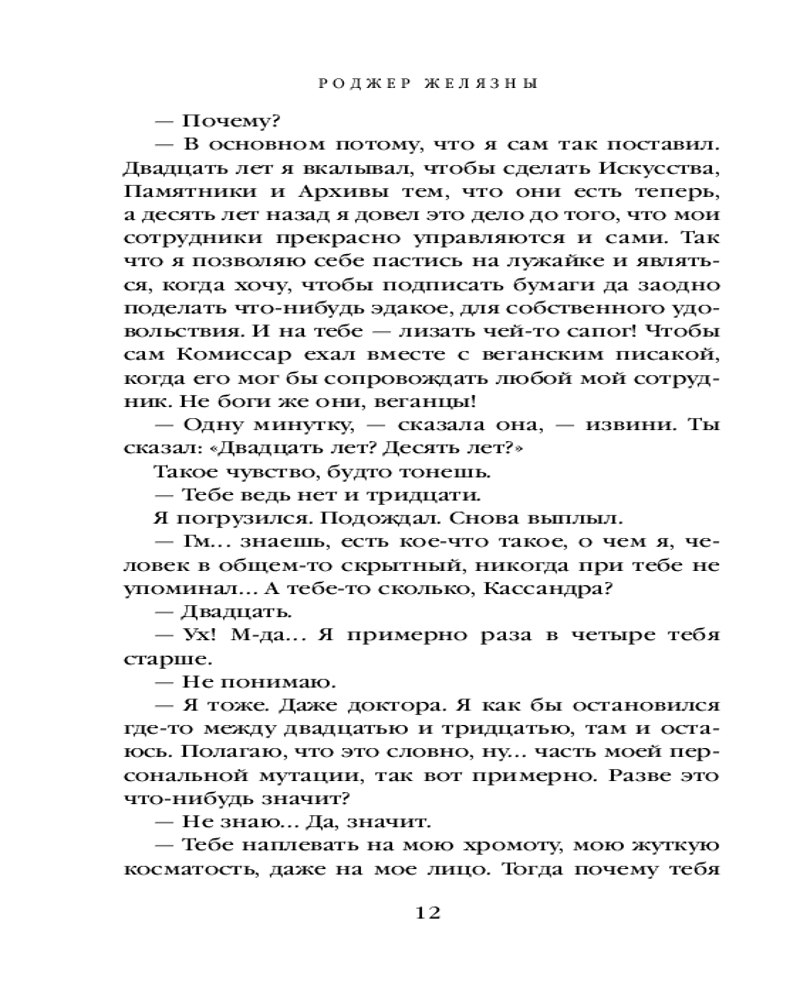 РОДЖЕР ЖЕЛЯЗНЫ

— Почему?

— В основном потому, что я сам так поставил. Двадцать лет я вкалывал, чтобы сделать Искусства, Памятники и Архивы тем, что они есть теперь, а десять лет назад я довел это дело до того, что мои сотрудники прекрасно управляются и сами. Так что я позволяю себе пастись на лужайке и являться, когда хочу, чтобы подписать бумаги да заодно поделать что-нибудь эдакое, для собственного удовольствия. И на тебе — лизать чей-то сапог! Чтобы сам Комиссар ехал вместе с веганским писакой, когда его мог бы сопровождать любой мой сотрудник. Не боги же они, веганцы!

— Одну минутку, — сказала она, — извини. Ты сказал: «Двадцать лет? Десять лет?»

Такое чувство, будто тонешь.

— Тебе ведь нет и тридцати.

Я погрузился. Подождал. Снова выплыл.

— Гм… знаешь, есть кое-что такое, о чем я, человек в общем-то скрытный, никогда при тебе не упоминал… А тебе-то сколько, Кассандра?

— Двадцать.

— Ух! М-да… Я примерно раза в четыре тебя старше.

— Не понимаю.

— Я тоже. Даже доктора. Я как бы остановился где-то между двадцатью и тридцатью, там и остаюсь. Полагаю, что это словно, ну… часть моей персональной мутации, так вот примерно. Разве это что-нибудь значит?

— Не знаю… Да, значит.

— Тебе наплевать на мою хромоту, мою жуткую косматость, даже на мое лицо. Тогда почему тебя

12